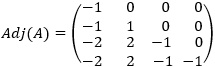 $Adj(A) = \begin{pmatrix} -1 & 0 & 0 & 0 \\ -1 & 1 & 0 & 0 \\ -2 & 2 & -1 & 0 \\ -2 & 2 & -1 & -1 \end{pmatrix}$